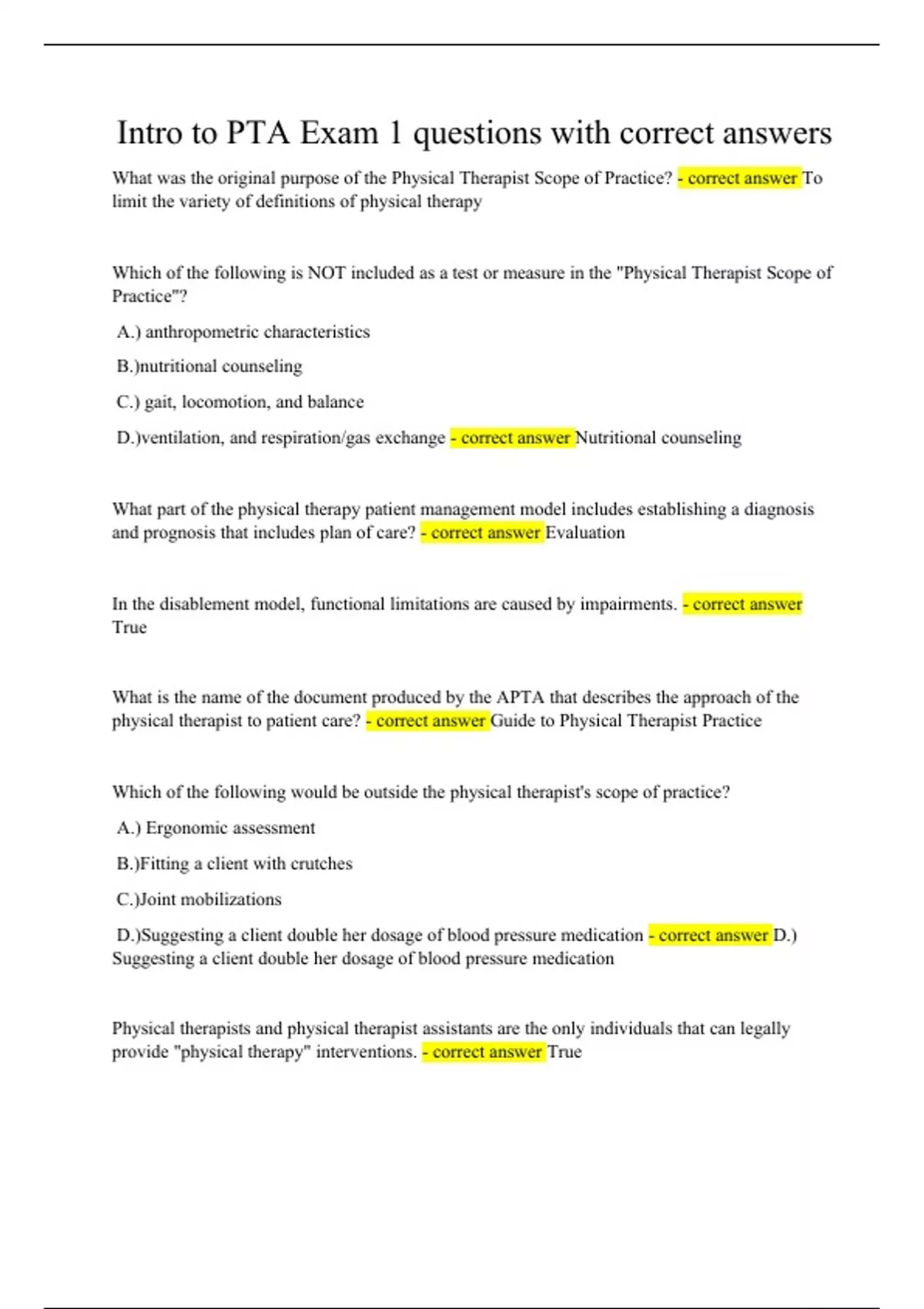 Intro to PTA Exam 1 questions with correct answers

What was the original purpose of the Physical Therapist Scope of Practice? - correct answer To limit the variety of definitions of physical therapy

Which of the following is NOT included as a test or measure in the "Physical Therapist Scope of Practice"?

A.) anthropometric characteristics

B.)nutritional counseling

C.) gait, locomotion, and balance

D.)ventilation, and respiration/gas exchange - correct answer Nutritional counseling

What part of the physical therapy patient management model includes establishing a diagnosis and prognosis that includes plan of care? - correct answer Evaluation

In the disablement model, functional limitations are caused by impairments. - correct answer True

What is the name of the document produced by the APTA that describes the approach of the physical therapist to patient care? - correct answer Guide to Physical Therapist Practice

Which of the following would be outside the physical therapist's scope of practice?

A.) Ergonomic assessment

B.)Fitting a client with crutches

C.)Joint mobilizations

D.)Suggesting a client double her dosage of blood pressure medication - correct answer D.) Suggesting a client double her dosage of blood pressure medication

Physical therapists and physical therapist assistants are the only individuals that can legally provide "physical therapy" interventions. - correct answer True